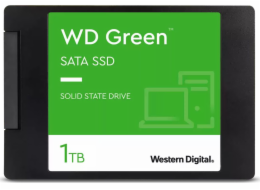 WD Green™

SATA SSD

SOLID STATE DRIVE

1TB

Western Digital.